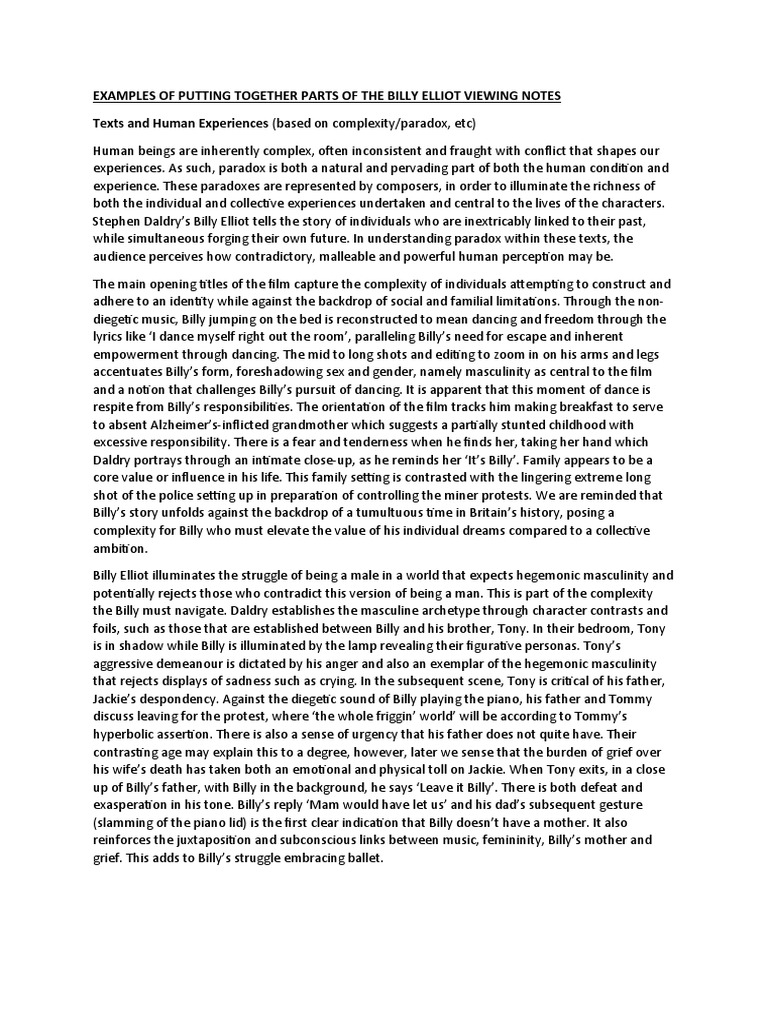 EXAMPLES OF PUTTING TOGETHER PARTS OF THE BILLY ELLIOT VIEWING NOTES

Texts and Human Experiences (based on complexity/paradox, etc)

Human beings are inherently complex, often inconsistent and fraught with conflict that shapes our experiences. As such, paradox is both a natural and pervading part of both the human condition and experience. These paradoxes are represented by composers, in order to illuminate the richness of both the individual and collective experiences undertaken and central to the lives of the characters. Stephen Daldry's Billy Elliot tells the story of individuals who are inextricably linked to their past, while simultaneous forging their own future. In understanding paradox within these texts, the audience perceives how contradictory, malleable and powerful human perception may be.

The main opening titles of the film capture the complexity of individuals attempting to construct and adhere to an identity while against the backdrop of social and familial limitations. Through the non-diegetic music, Billy jumping on the bed is reconstructed to mean dancing and freedom through the lyrics like 'I dance myself right out the room', paralleling Billy's need for escape and inherent empowerment through dancing. The mid to long shots and editing to zoom in on his arms and legs accentuates Billy's form, foreshadowing sex and gender, namely masculinity as central to the film and a notion that challenges Billy's pursuit of dancing. It is apparent that this moment of dance is respite from Billy's responsibilities. The orientation of the film tracks him making breakfast to serve to absent Alzheimer's-inflicted grandmother which suggests a partially stunted childhood with excessive responsibility. There is a fear and tenderness when he finds her, taking her hand which Daldry portrays through an intimate close-up, as he reminds her 'It's Billy'. Family appears to be a core value or influence in his life. This family setting is contrasted with the lingering extreme long shot of the police setting up in preparation of controlling the miner protests. We are reminded that Billy's story unfolds against the backdrop of a tumultuous time in Britain's history, posing a complexity for Billy who must elevate the value of his individual dreams compared to a collective ambition.

Billy Elliot illuminates the struggle of being a male in a world that expects hegemonic masculinity and potentially rejects those who contradict this version of being a man. This is part of the complexity the Billy must navigate. Daldry establishes the masculine archetype through character contrasts and foils, such as those that are established between Billy and his brother, Tony. In their bedroom, Tony is in shadow while Billy is illuminated by the lamp revealing their figurative personas. Tony's aggressive demeanour is dictated by his anger and also an exemplar of the hegemonic masculinity that rejects displays of sadness such as crying. In the subsequent scene, Tony is critical of his father, Jackie's despondency. Against the diegetic sound of Billy playing the piano, his father and Tommy discuss leaving for the protest, where 'the whole friggin' world' will be according to Tommy's hyperbolic assertion. There is also a sense of urgency that his father does not quite have. Their contrasting age may explain this to a degree, however, later we sense that the burden of grief over his wife's death has taken both an emotional and physical toll on Jackie. When Tony exits, in a close up of Billy's father, with Billy in the background, he says 'Leave it Billy'. There is both defeat and exasperation in his tone. Billy's reply 'Mam would have let us' and his dad's subsequent gesture (slamming of the piano lid) is the first clear indication that Billy doesn't have a mother. It also reinforces the juxtaposition and subconscious links between music, femininity, Billy's mother and grief. This adds to Billy's struggle embracing ballet.